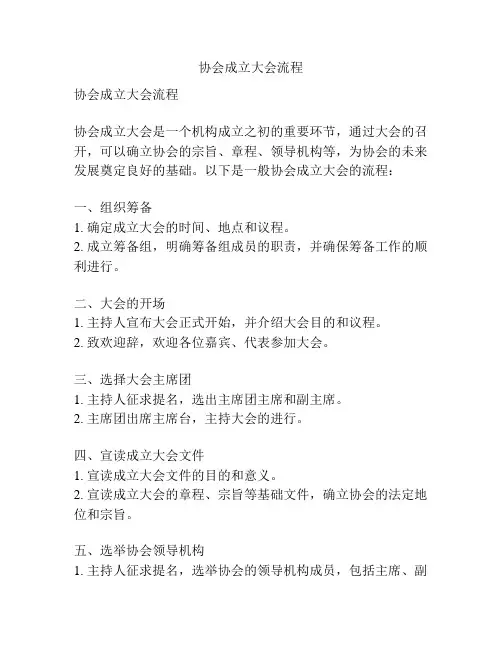 协会成立大会流程

协会成立大会流程

协会成立大会是一个机构成立之初的重要环节，通过大会的召开，可以确立协会的宗旨、章程、领导机构等，为协会的未来发展奠定良好的基础。以下是一般协会成立大会的流程：

一、组织筹备
1. 确定成立大会的时间、地点和议程。
2. 成立筹备组，明确筹备组成员的职责，并确保筹备工作的顺利进行。

二、大会的开场
1. 主持人宣布大会正式开始，并介绍大会目的和议程。
2. 致欢迎辞，欢迎各位嘉宾、代表参加大会。

三、选择大会主席团
1. 主持人征求提名，选出主席团主席和副主席。
2. 主席团出席主席台，主持大会的进行。

四、宣读成立大会文件
1. 宣读成立大会文件的目的和意义。
2. 宣读成立大会的章程、宗旨等基础文件，确立协会的法定地位和宗旨。

五、选举协会领导机构
1. 主持人征求提名，选举协会的领导机构成员，包括主席、副